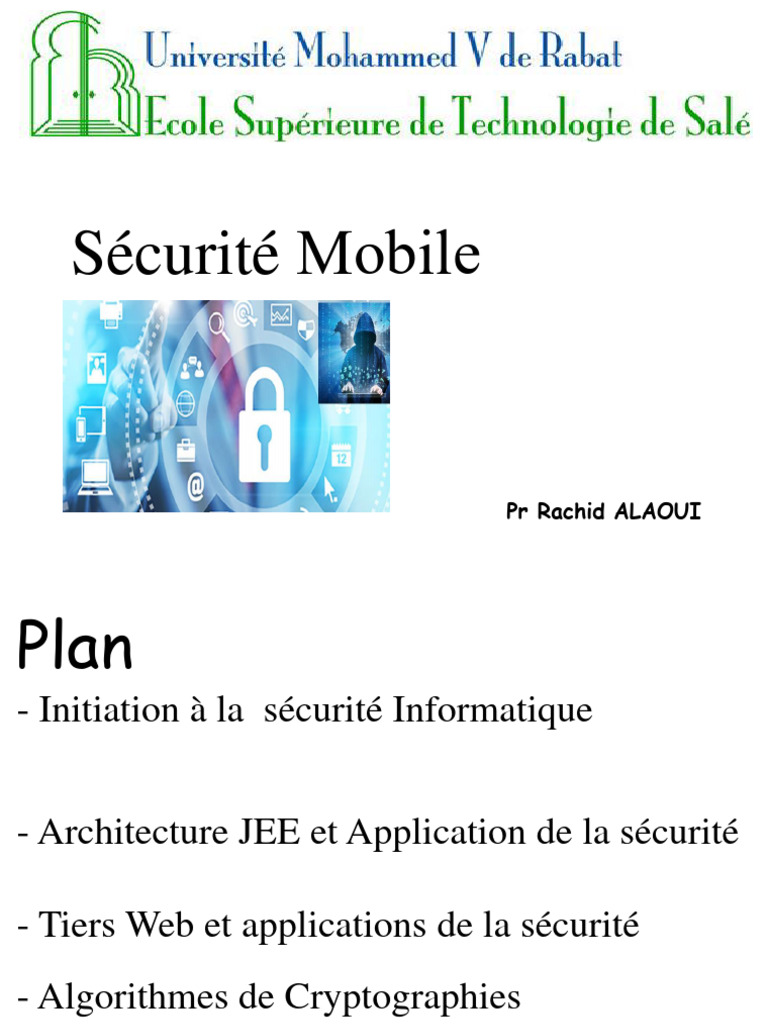 Université Mohammed V de Rabat
Ecole Supérieure de Technologie de Salé

Sécurité Mobile

Pr Rachid ALAOUI

Plan

- Initiation à la sécurité Informatique

- Architecture JEE et Application de la sécurité

- Tiers Web et applications de la sécurité

- Algorithmes de Cryptographies